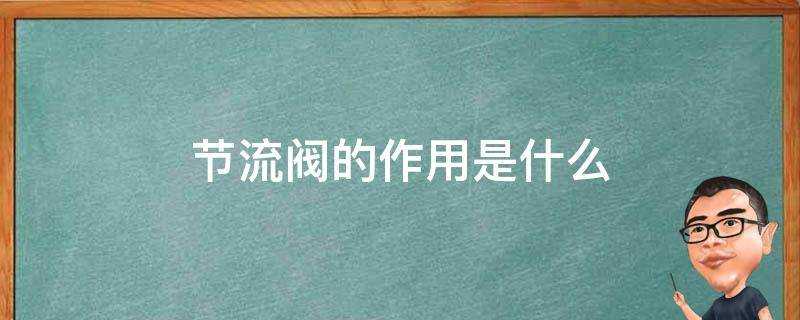 节流阀的作用是什么